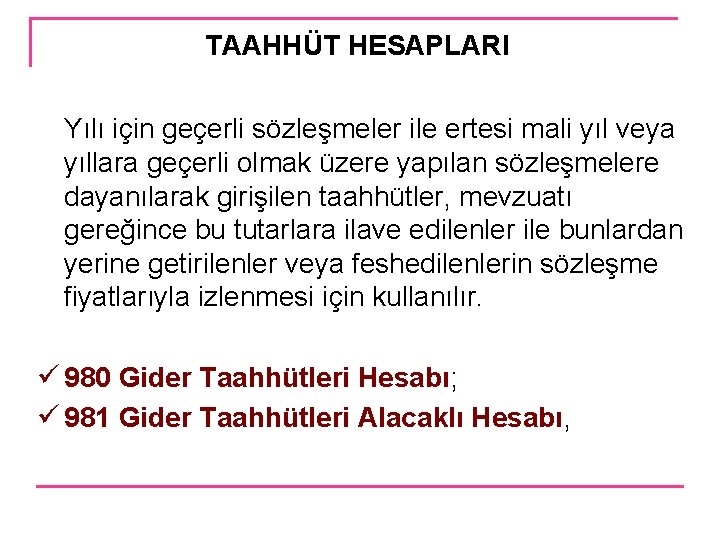 TAAHHÜT HESAPLARI

Yılı için geçerli sözleşmeler ile ertesi mali yıl veya yıllara geçerli olmak üzere yapılan sözleşmelere dayanılarak girişilen taahhütler, mevzuatı gereğince bu tutarlara ilave edilenler ile bunlardan yerine getirilenler veya feshedilenlerin sözleşme fiyatlarıyla izlenmesi için kullanılır.

✓ 980 Gider Taahhütleri Hesabı;
✓ 981 Gider Taahhütleri Alacaklı Hesabı,